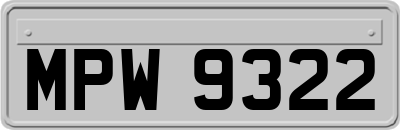 MPW 9322